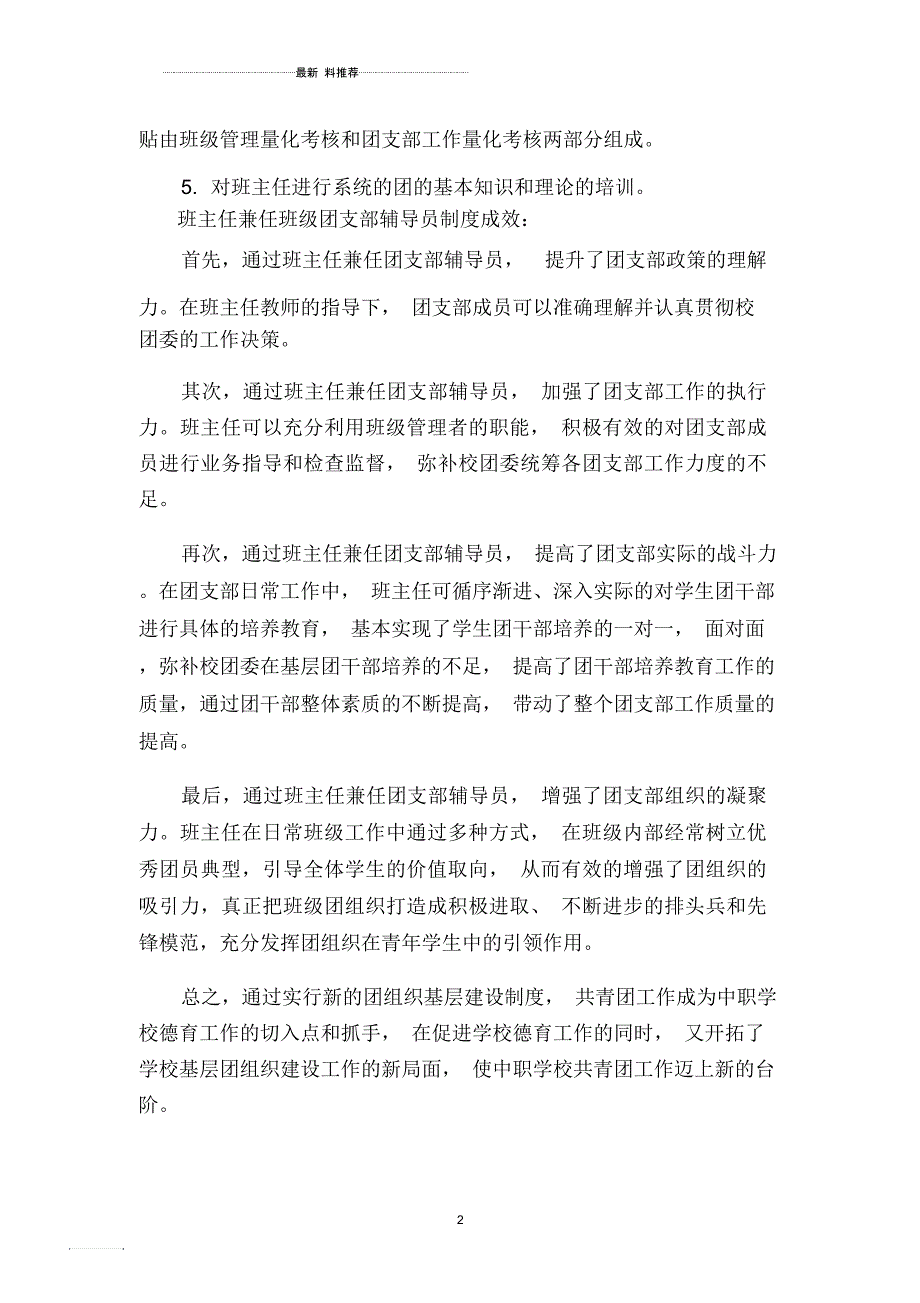 最新 料推荐

贴由班级管理量化考核和团支部工作量化考核两部分组成。

5. 对班主任进行系统的团的基本知识和理论的培训。

班主任兼任班级团支部辅导员制度成效：

首先，通过班主任兼任团支部辅导员， 提升了团支部政策的理解力。在班主任教师的指导下， 团支部成员可以准确理解并认真贯彻校团委的工作决策。

其次，通过班主任兼任团支部辅导员， 加强了团支部工作的执行力。班主任可以充分利用班级管理者的职能， 积极有效的对团支部成员进行业务指导和检查监督， 弥补校团委统筹各团支部工作力度的不足。

再次，通过班主任兼任团支部辅导员， 提高了团支部实际的战斗力。在团支部日常工作中， 班主任可循序渐进、深入实际的对学生团干部进行具体的培养教育， 基本实现了学生团干部培养的一对一， 面对面，弥补校团委在基层团干部培养的不足， 提高了团干部培养教育工作的质量，通过团干部整体素质的不断提高， 带动了整个团支部工作质量的提高。

最后，通过班主任兼任团支部辅导员， 增强了团支部组织的凝聚力。班主任在日常班级工作中通过多种方式， 在班级内部经常树立优秀团员典型，引导全体学生的价值取向， 从而有效的增强了团组织的吸引力，真正把班级团组织打造成积极进取、 不断进步的排头兵和先锋模范，充分发挥团组织在青年学生中的引领作用。

总之，通过实行新的团组织基层建设制度， 共青团工作成为中职学校德育工作的切入点和抓手， 在促进学校德育工作的同时， 又开拓了学校基层团组织建设工作的新局面， 使中职学校共青团工作迈上新的台阶。

2